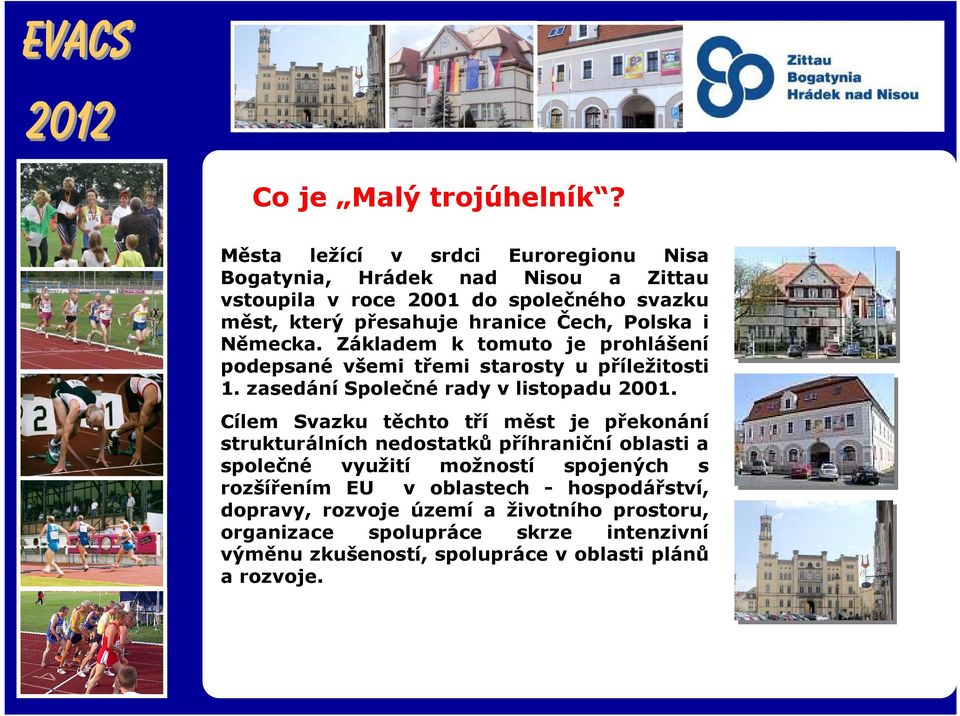 EVACS 2012

Zittau
Bogatynia
Hrádek nad Nisou

Co je „Malý trojúhelník“?

Města ležící v srdci Euroregionu Nisa Bogatynia, Hrádek nad Nisou a Zittau vstoupila v roce 2001 do společného svazku měst, který přesahuje hranice Čech, Polska i Německa. Základem k tomuto je prohlášení podepsané všemi třemi starosty u příležitosti 1. zasedání Společné rady v listopadu 2001.

Cílem Svazku těchto tří měst je překonání strukturálních nedostatků příhraniční oblasti a společné využití možností spojených s rozšířením EU v oblastech - hospodářství, dopravy, rozvoje území a životního prostoru, organizace spolupráce skrze intenzivní výměnu zkušeností, spolupráce v oblasti plánů a rozvoje.